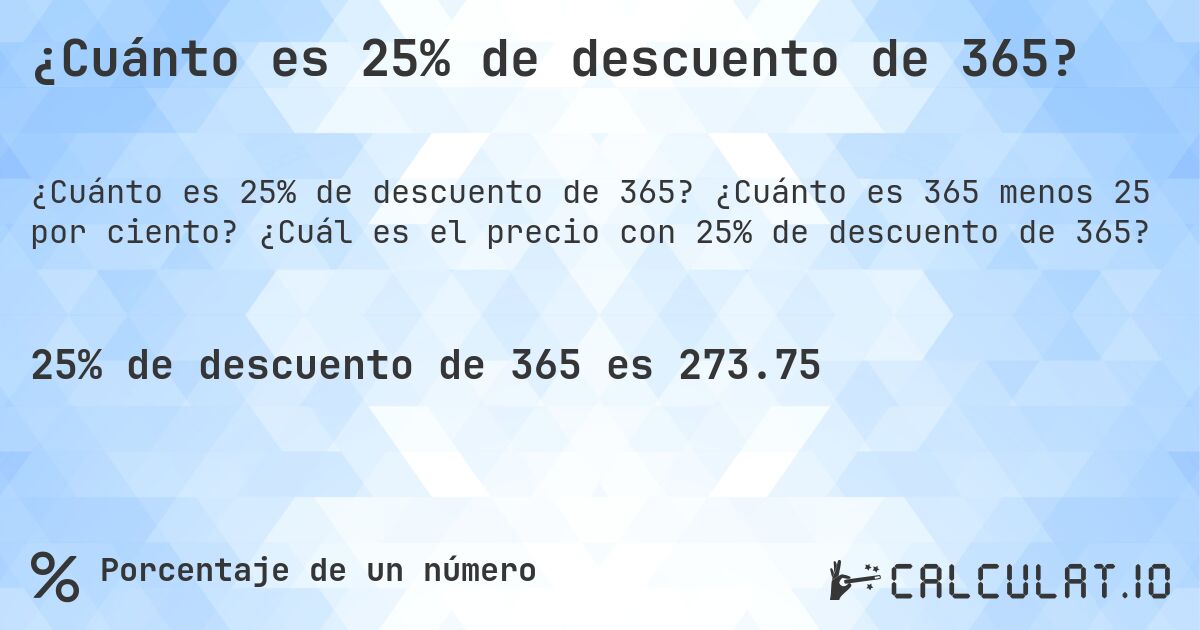 ¿Cuánto es 25% de descuento de 365?

¿Cuánto es 25% de descuento de 365? ¿Cuánto es 365 menos 25 por ciento? ¿Cuál es el precio con 25% de descuento de 365?

25% de descuento de 365 es 273.75

% Porcentaje de un número

CALCULAT.IO